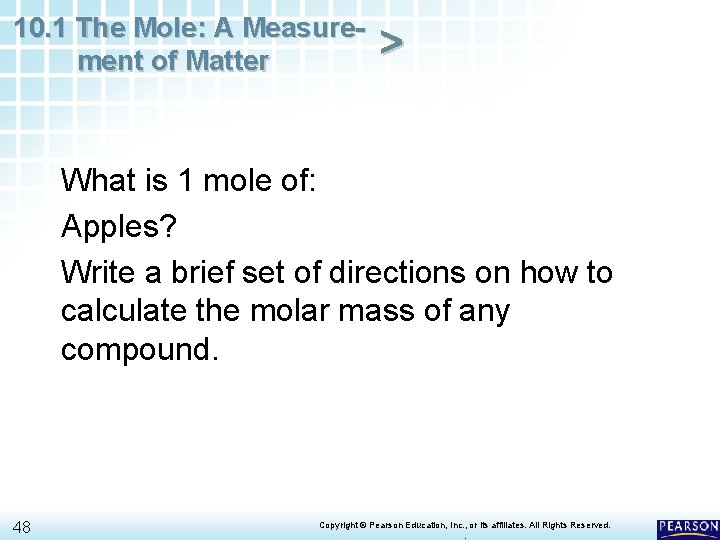 10.1 The Mole: A Measurement of Matter >

What is 1 mole of:

Apples?

Write a brief set of directions on how to calculate the molar mass of any compound.

48

Copyright © Pearson Education, Inc., or its affiliates. All Rights Reserved.

PEARSON